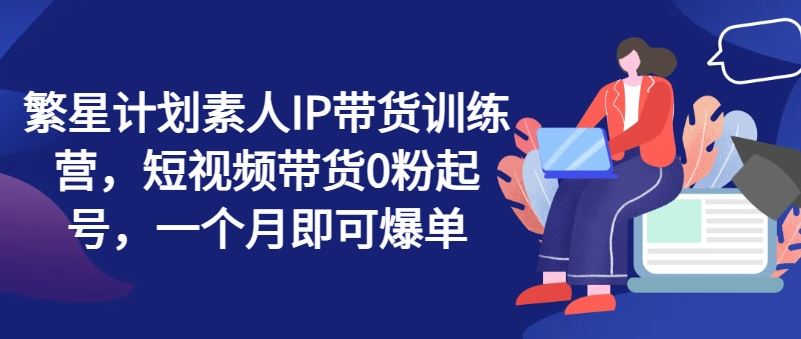 繁星计划素人IP带货训练营，短视频带货0粉起号，一个月即可爆单